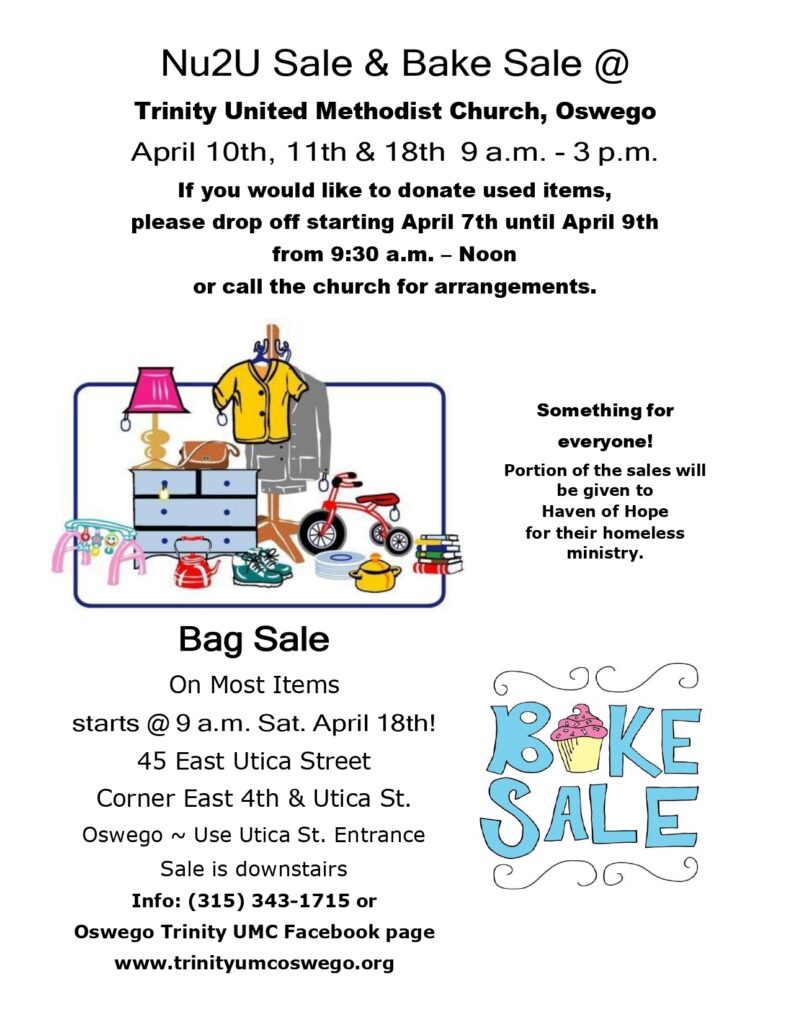 Nu2U Sale & Bake Sale @

Trinity United Methodist Church, Oswego

April 10th, 11th & 18th 9 a.m. - 3 p.m.

If you would like to donate used items, please drop off starting April 7th until April 9th from 9:30 a.m. – Noon or call the church for arrangements.

Something for everyone!

Portion of the sales will be given to Haven of Hope for their homeless ministry.

Bag Sale

On Most Items
starts @ 9 a.m. Sat. April 18th!
45 East Utica Street
Corner East 4th & Utica St.
Oswego ~ Use Utica St. Entrance
Sale is downstairs
Info: (315) 343-1715 or
Oswego Trinity UMC Facebook page
www.trinityumcoswego.org

BAKE SALE